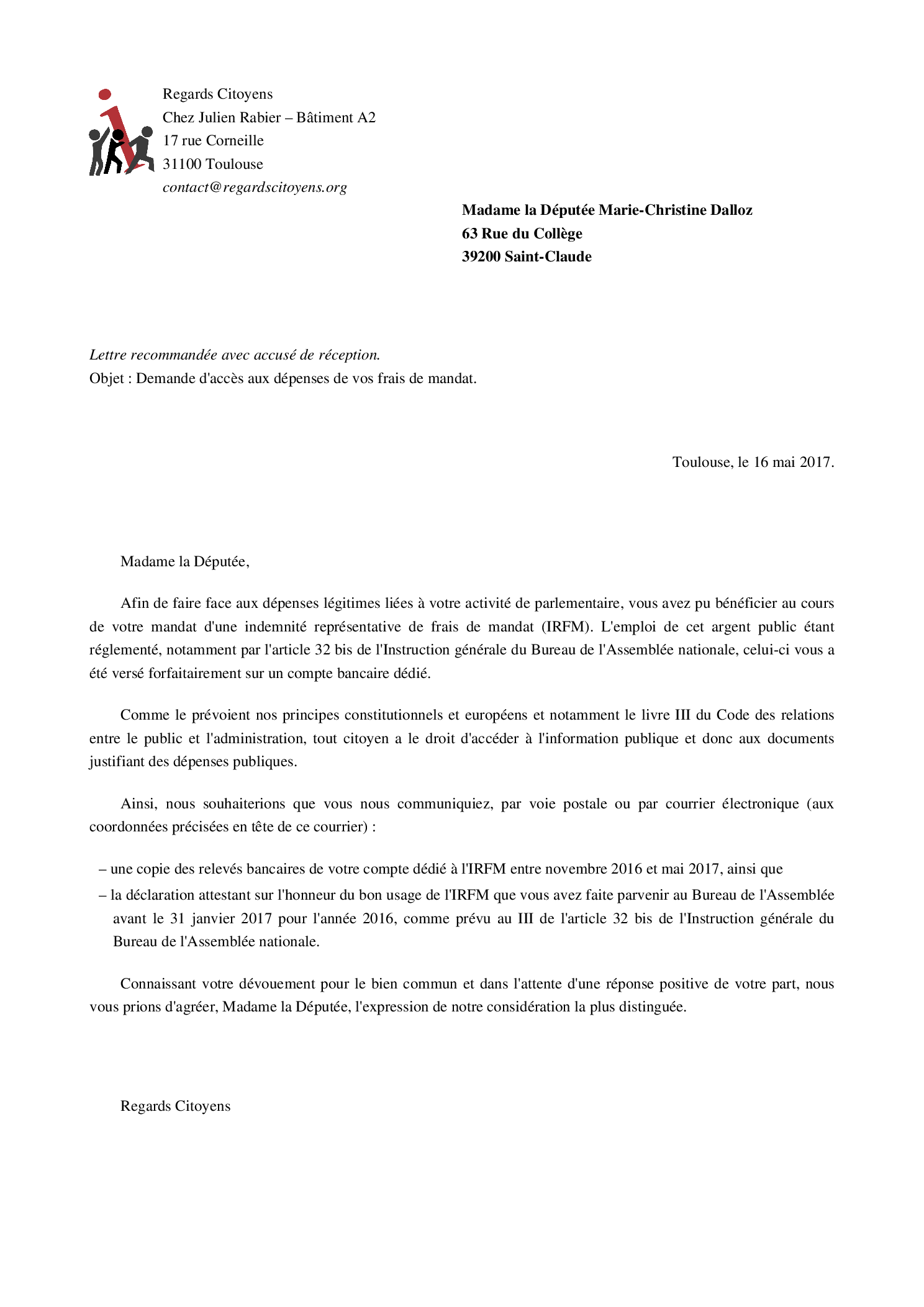 Regards Citoyens
Chez Julien Rabier – Bâtiment A2
17 rue Corneille
31100 Toulouse
contact@regardscitoyens.org

Madame la Députée Marie-Christine Dalloz
63 Rue du Collège
39200 Saint-Claude

Lettre recommandée avec accusé de réception.
Objet : Demande d'accès aux dépenses de vos frais de mandat.

Toulouse, le 16 mai 2017.

Madame la Députée,

Afin de faire face aux dépenses légitimes liées à votre activité de parlementaire, vous avez pu bénéficier au cours de votre mandat d'une indemnité représentative de frais de mandat (IRFM). L'emploi de cet argent public étant réglementé, notamment par l'article 32 bis de l'Instruction générale du Bureau de l'Assemblée nationale, celui-ci vous a été versé forfaitairement sur un compte bancaire dédié.

Comme le prévoient nos principes constitutionnels et européens et notamment le livre III du Code des relations entre le public et l'administration, tout citoyen a le droit d'accéder à l'information publique et donc aux documents justifiant des dépenses publiques.

Ainsi, nous souhaiterions que vous nous communiquiez, par voie postale ou par courrier électronique (aux coordonnées précisées en tête de ce courrier) :

– une copie des relevés bancaires de votre compte dédié à l'IRFM entre novembre 2016 et mai 2017, ainsi que
– la déclaration attestant sur l'honneur du bon usage de l'IRFM que vous avez faite parvenir au Bureau de l'Assemblée avant le 31 janvier 2017 pour l'année 2016, comme prévu au III de l'article 32 bis de l'Instruction générale du Bureau de l'Assemblée nationale.

Connaissant votre dévouement pour le bien commun et dans l'attente d'une réponse positive de votre part, nous vous prions d'agréer, Madame la Députée, l'expression de notre considération la plus distinguée.

Regards Citoyens